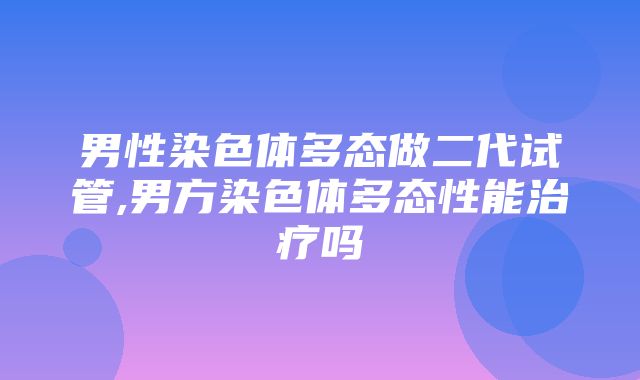 男性染色体多态做二代试管,男方染色体多态性能治疗吗